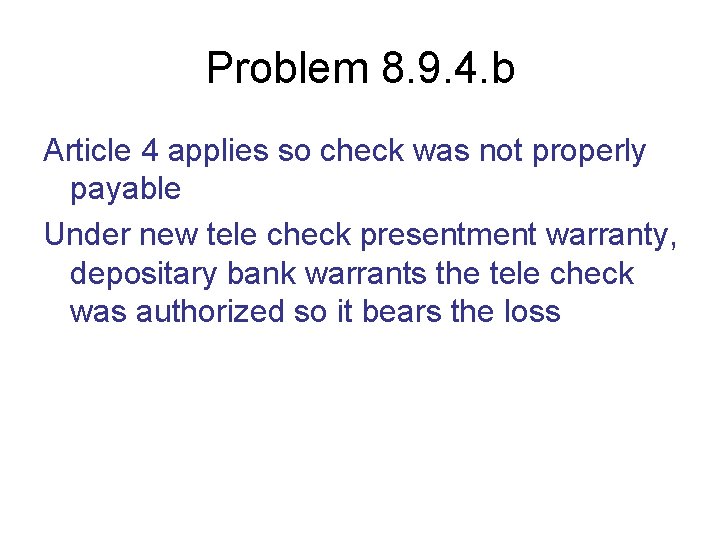 Problem 8.9.4.b

Article 4 applies so check was not properly payable

Under new tele check presentment warranty, depositary bank warrants the tele check was authorized so it bears the loss